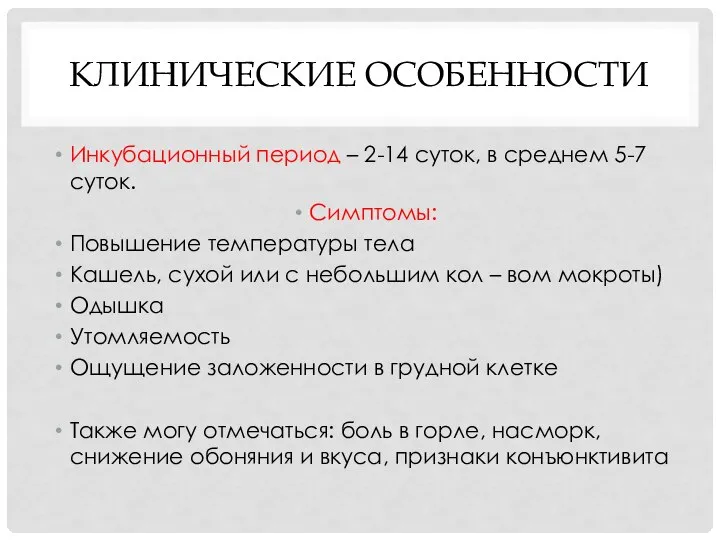 КЛИНИЧЕСКИЕ ОСОБЕННОСТИ

• Инкубационный период – 2-14 суток, в среднем 5-7 суток.

• Симптомы:

• Повышение температуры тела
• Кашель, сухой или с небольшим кол – вом мокроты)
• Одышка
• Утомляемость
• Ощущение заложенности в грудной клетке

• Также могу отмечаться: боль в горле, насморк, снижение обоняния и вкуса, признаки конъюнктивита